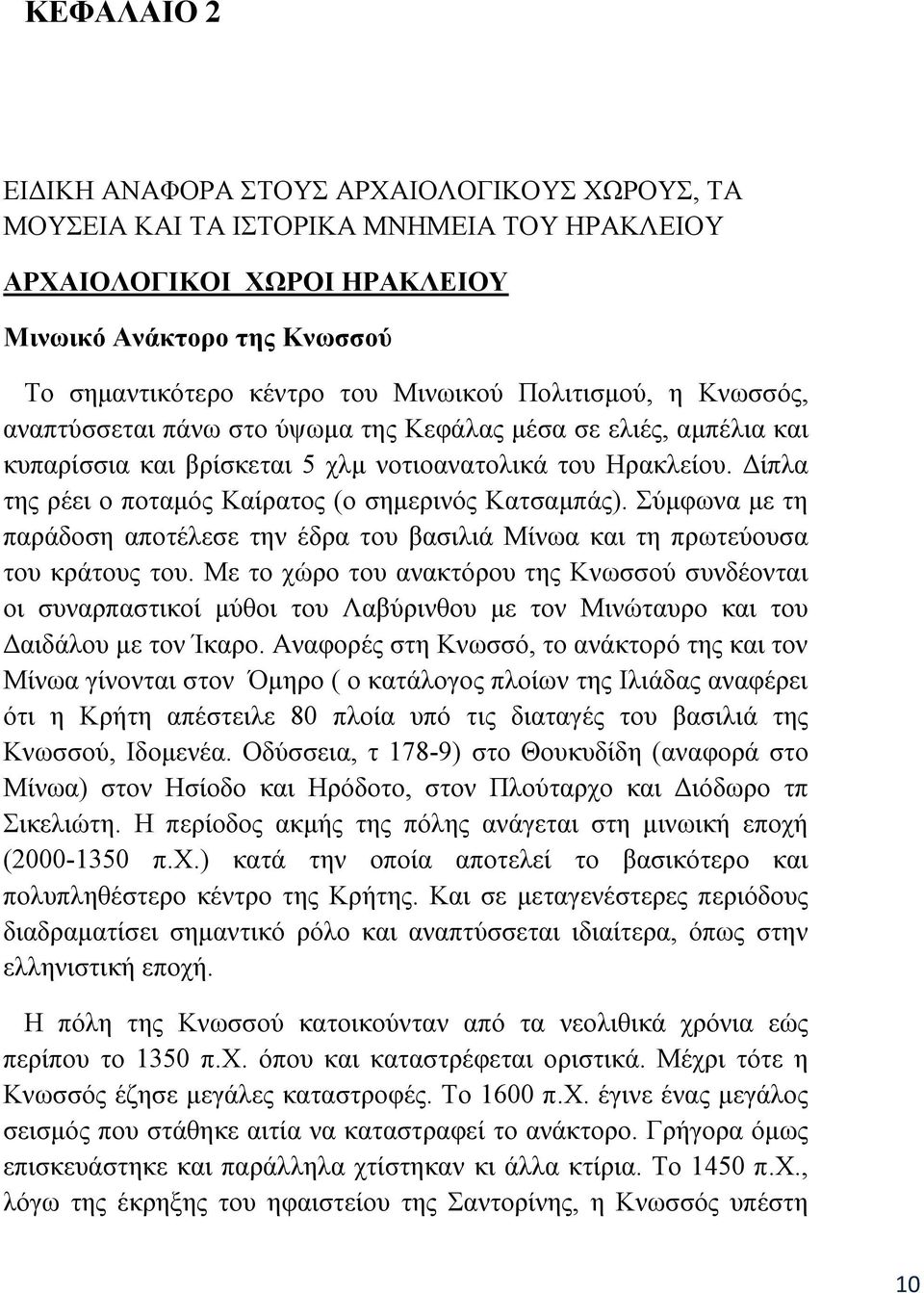 ΚΕΦΑΛΑΙΟ 2

ΕΙΔΙΚΗ ΑΝΑΦΟΡΑ ΣΤΟΥΣ ΑΡΧΑΙΟΛΟΓΙΚΟΥΣ ΧΩΡΟΥΣ, ΤΑ ΜΟΥΣΕΙΑ ΚΑΙ ΤΑ ΙΣΤΟΡΙΚΑ ΜΝΗΜΕΙΑ ΤΟΥ ΗΡΑΚΛΕΙΟΥ

ΑΡΧΑΙΟΛΟΓΙΚΟΙ ΧΩΡΟΙ ΗΡΑΚΛΕΙΟΥ

Μινωικό Ανάκτορο της Κνωσσού

Το σημαντικότερο κέντρο του Μινωικού Πολιτισμού, η Κνωσσός, αναπτύσσεται πάνω στο ύψωμα της Κεφάλας μέσα σε ελιές, αμπέλια και κυπαρίσσια και βρίσκεται 5 χλμ νοτιοανατολικά του Ηρακλείου. Δίπλα της ρέει ο ποταμός Καίρατος (ο σημερινός Κατσαμπάς). Σύμφωνα με τη παράδοση αποτέλεσε την έδρα του βασιλιά Μίνωα και τη πρωτεύουσα του κράτους του. Με το χώρο του ανακτόρου της Κνωσσού συνδέονται οι συναρπαστικοί μύθοι του Λαβύρινθου με τον Μινώταυρο και του Δαιδάλου με τον Ίκαρο. Αναφορές στη Κνωσσό, το ανάκτορό της και τον Μίνωα γίνονται στον Όμηρο ( ο κατάλογος πλοίων της Ιλιάδας αναφέρει ότι η Κρήτη απέστειλε 80 πλοία υπό τις διαταγές του βασιλιά της Κνωσσού, Ιδομενέα. Οδύσσεια, τ 178-9) στο Θουκυδίδη (αναφορά στο Μίνωα) στον Ησίοδο και Ηρόδοτο, στον Πλούταρχο και Διόδωρο τπ Σικελιώτη. Η περίοδος ακμής της πόλης ανάγεται στη μινωική εποχή (2000-1350 π.Χ.) κατά την οποία αποτελεί το βασικότερο και πολυπληθέστερο κέντρο της Κρήτης. Και σε μεταγενέστερες περιόδους διαδραματίσει σημαντικό ρόλο και αναπτύσσεται ιδιαίτερα, όπως στην ελληνιστική εποχή.

Η πόλη της Κνωσσού κατοικούνταν από τα νεολιθικά χρόνια εώς περίπου το 1350 π.Χ. όπου και καταστρέφεται οριστικά. Μέχρι τότε η Κνωσσός έζησε μεγάλες καταστροφές. Το 1600 π.Χ. έγινε ένας μεγάλος σεισμός που στάθηκε αιτία να καταστραφεί το ανάκτορο. Γρήγορα όμως επισκευάστηκε και παράλληλα χτίστηκαν κι άλλα κτίρια. Το 1450 π.Χ., λόγω της έκρηξης του ηφαιστείου της Σαντορίνης, η Κνωσσός υπέστη

10